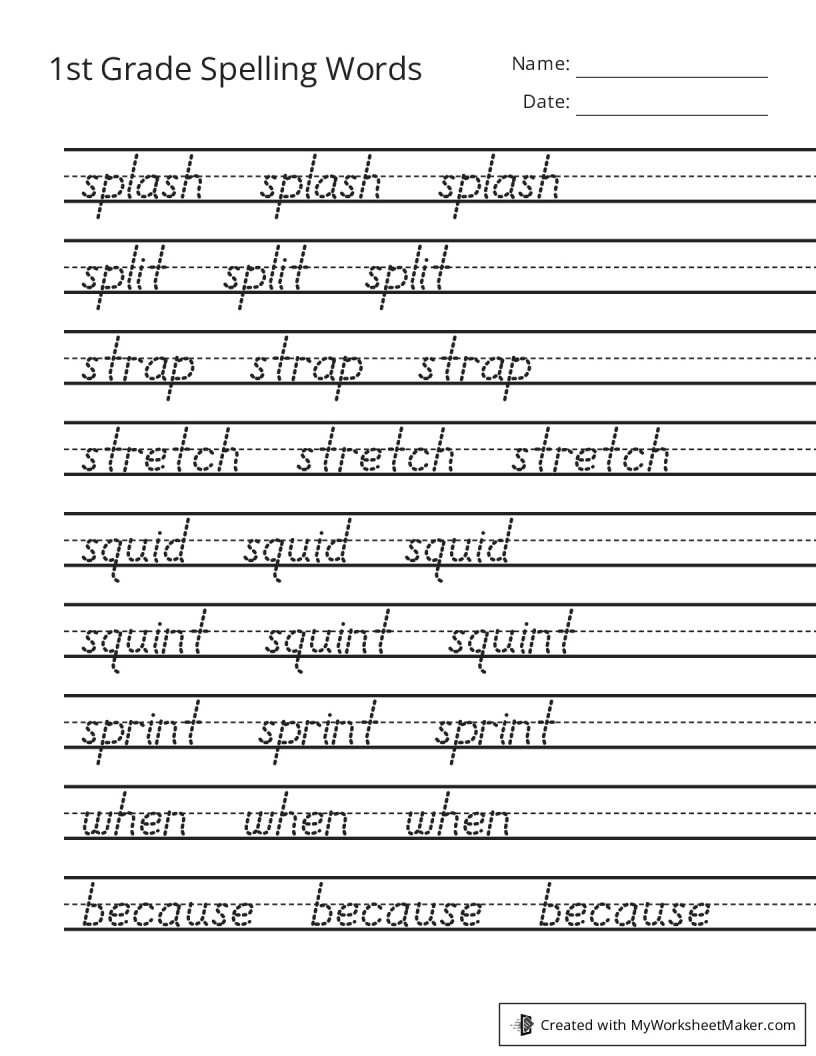 1st Grade Spelling Words

Name: ____

Date: ____

splash splash splash

split split split

strap strap strap

stretch stretch stretch

squid squid squid

squint squint squint

sprint sprint sprint

when when when

because because because

Created with MyWorksheetMaker.com